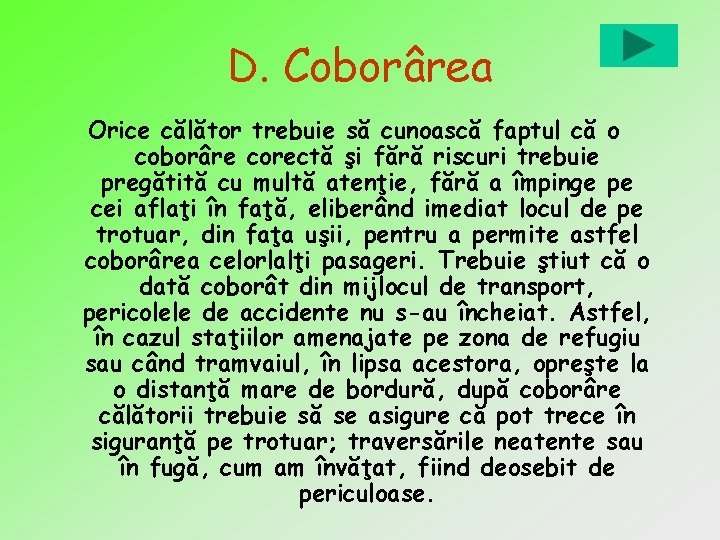 D. Coborârea

Orice călător trebuie să cunoască faptul că o coborâre corectă şi fără riscuri trebuie pregătită cu multă atenţie, fără a împinge pe cei aflaţi în faţă, eliberând imediat locul de pe trotuar, din faţa uşii, pentru a permite astfel coborârea celorlalţi pasageri. Trebuie ştiut că o dată coborât din mijlocul de transport, pericolele de accidente nu s-au încheiat. Astfel, în cazul staţiilor amenajate pe zona de refugiu sau când tramvaiul, în lipsa acestora, opreşte la o distanţă mare de bordură, după coborâre călătorii trebuie să se asigure că pot trece în siguranţă pe trotuar; traversările neatente sau în fugă, cum am învăţat, fiind deosebit de periculoase.